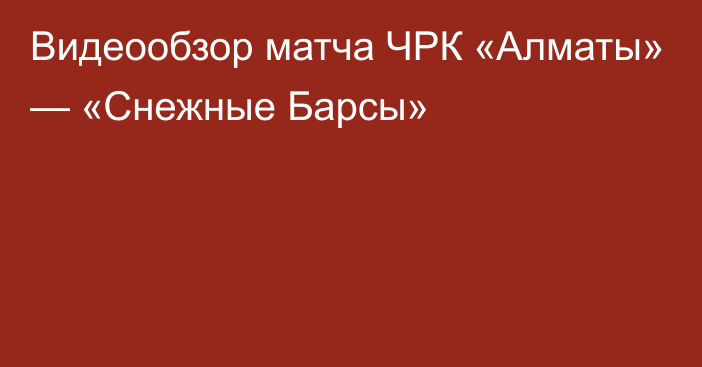 Видеообзор матча ЧРК «Алматы» — «Снежные Барсы»